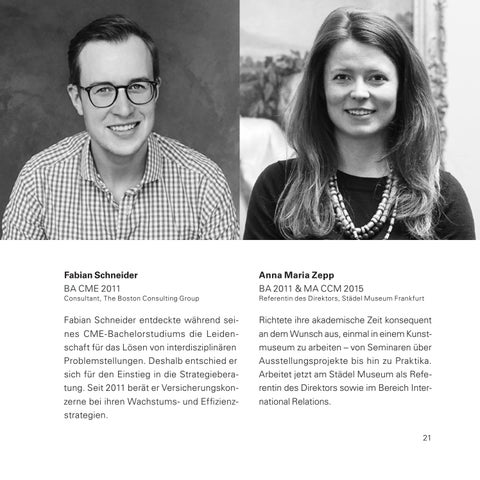 Fabian Schneider
BA CME 2011
Consultant, The Boston Consulting Group

Fabian Schneider entdeckte während seines CME-Bachelorstudiums die Leidenschaft für das Lösen von interdisziplinären Problemstellungen. Deshalb entschied er sich für den Einstieg in die Strategieberatung. Seit 2011 berät er Versicherungskonzerne bei ihren Wachstums- und Effizienzstrategien.

Anna Maria Zepp
BA 2011 & MA CCM 2015
Referentin des Direktors, Städel Museum Frankfurt

Richtete ihre akademische Zeit konsequent an dem Wunsch aus, einmal in einem Kunstmuseum zu arbeiten – von Seminaren über Ausstellungsprojekte bis hin zu Praktika. Arbeitet jetzt am Städel Museum als Referentin des Direktors sowie im Bereich International Relations.

21